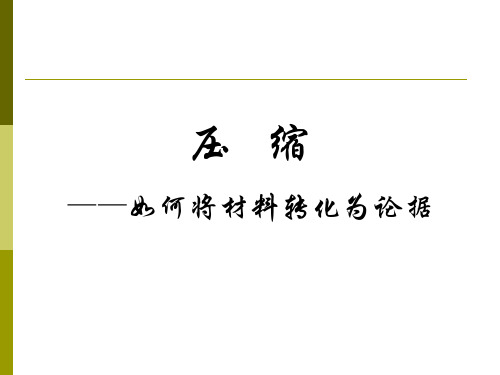 压　缩

——如何将材料转化为论据